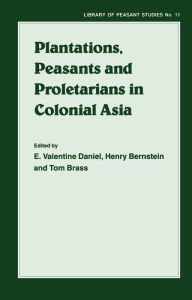 LIBRARY OF PEASANT STUDIES No. 11

Plantations, Peasants and Proletarians in Colonial Asia

Edited by
E. Valentine Daniel, Henry Bernstein and Tom Brass